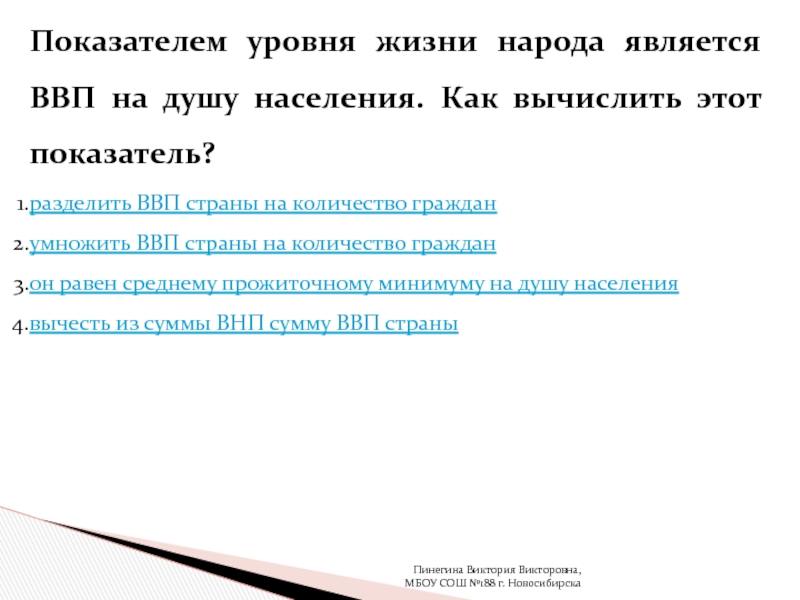 Показателем уровня жизни народа является ВВП на душу населения. Как вычислить этот показатель?

1.разделить ВВП страны на количество граждан

2.умножить ВВП страны на количество граждан

3.он равен среднему прожиточному минимуму на душу населения

4.вычесть из суммы ВНП сумму ВВП страны

Пинегина Виктория Викторовна,
МБОУ СОШ №188 г. Новосибирска